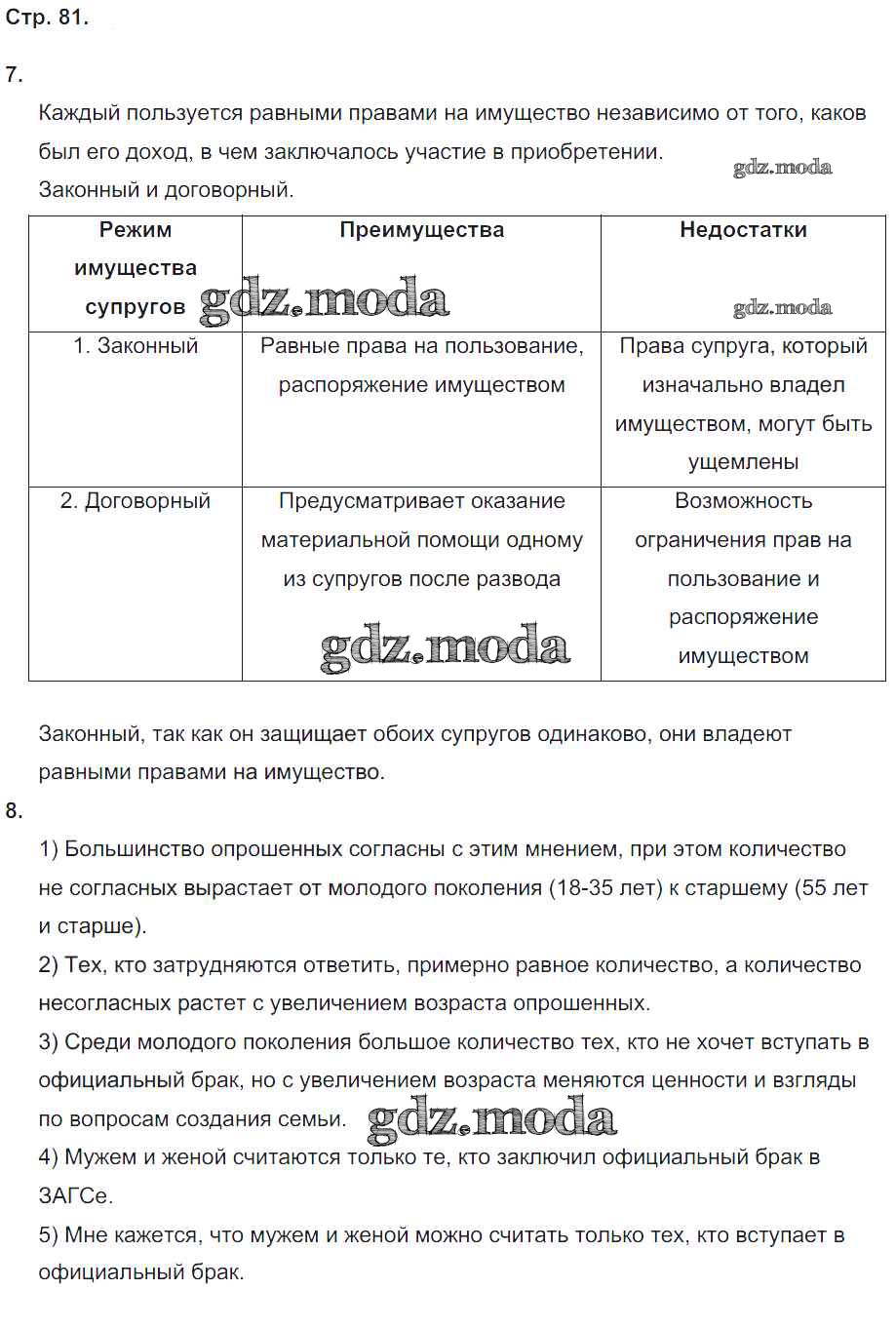 Стр. 81.

7.

Каждый пользуется равными правами на имущество независимо от того, каков был его доход, в чем заключалось участие в приобретении.

gdz.moda

Законный и договорный.

| Режим имущества супругов | Преимущества | Недостатки |
|---|---|---|
| 1. Законный | Равные права на пользование, распоряжение имуществом | Права супруга, который изначально владел имуществом, могут быть ущемлены |
| 2. Договорный | Предусматривает оказание материальной помощи одному из супругов после развода | Возможность ограничения прав на пользование и распоряжение имуществом |

gdz.moda

gdz.moda

gdz.moda

Законный, так как он защищает обоих супругов одинаково, они владеют равными правами на имущество.

8.

1) Большинство опрошенных согласны с этим мнением, при этом количество не согласных вырастает от молодого поколения (18-35 лет) к старшему (55 лет и старше).

2) Тех, кто затрудняются ответить, примерно равное количество, а количество несогласных растет с увеличением возраста опрошенных.

3) Среди молодого поколения большое количество тех, кто не хочет вступать в официальный брак, но с увеличением возраста меняются ценности и взгляды по вопросам создания семьи.

gdz.moda

4) Мужем и женой считаются только те, кто заключил официальный брак в ЗАГСе.

5) Мне кажется, что мужем и женой можно считать только тех, кто вступает в официальный брак.